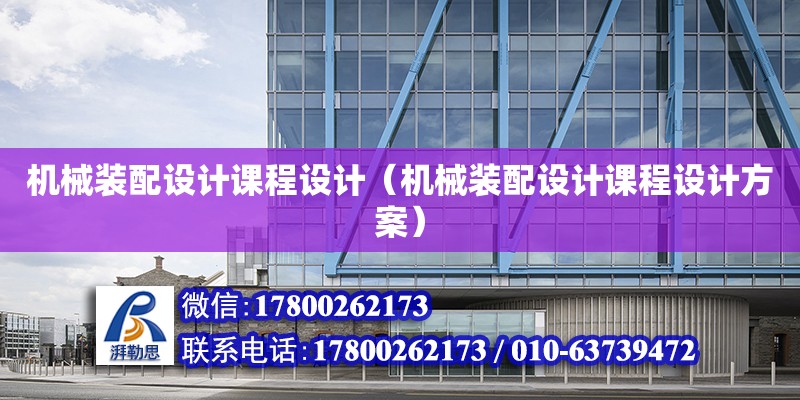 机械装配设计课程设计（机械装配设计课程设计方案）

湃勒思

微信:17800262173

联系电话:17800262173 / 010-63739472